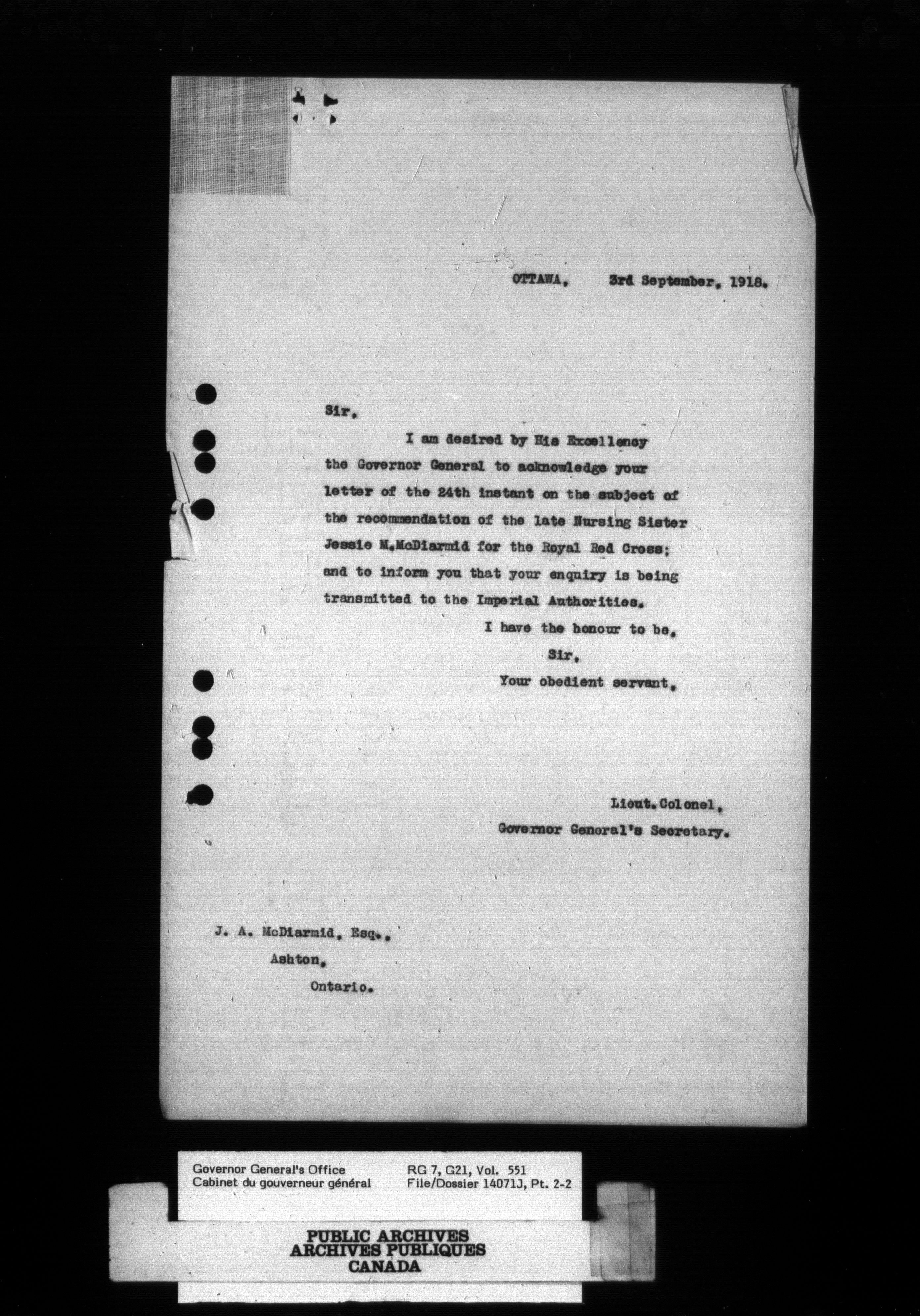 OTTAWA, 3rd September, 1918.

Sir,

I am desired by His Excellency the Governor General to acknowledge your letter of the 24th instant on the subject of the recommendation of the late Nursing Sister Jessie M.McDiarmid for the Royal Red Cross; and to inform you that your enquiry is being transmitted to the Imperial Authorities.

I have the honour to be,
Sir,
Your obedient servant,

Lieut.Colonel,
Governor General's Secretary.

J. A. McDiarmid, Esq.,
Ashton,
Ontario.

Governor General's Office
Cabinet du gouverneur général

RG 7, G21, Vol. 551
File/Dossier 14071J, Pt. 2-2

PUBLIC ARCHIVES
ARCHIVES PUBLIQUES
CANADA